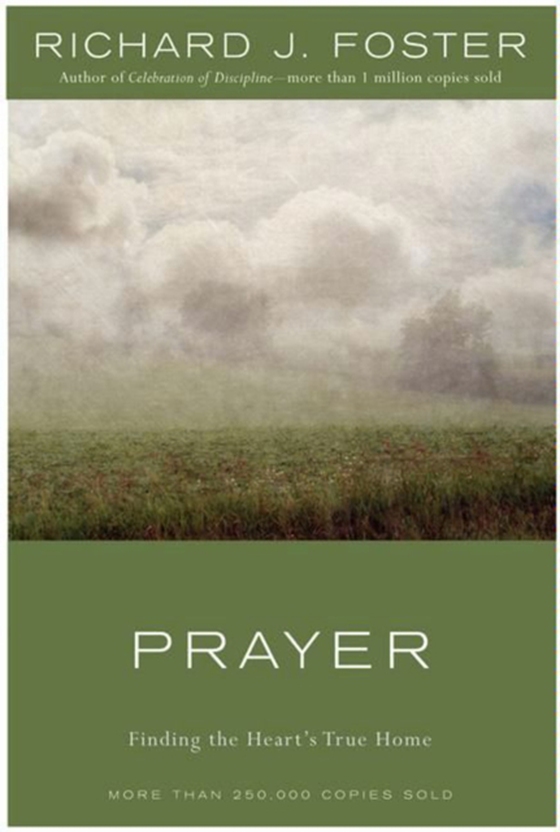 RICHARD J. FOSTER

Author of Celebration of Discipline—more than 1 million copies sold

PRAYER

Finding the Heart's True Home

MORE THAN 250,000 COPIES SOLD